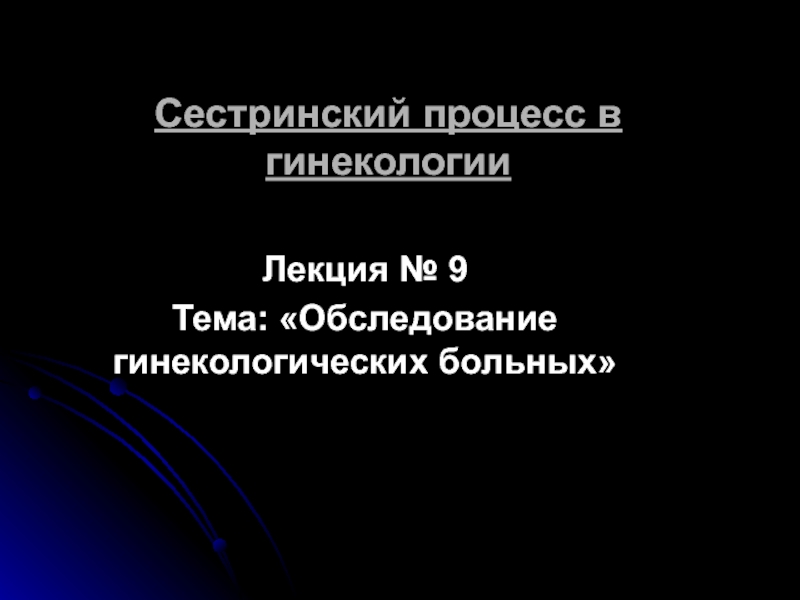 Сестринский процесс в гинекологии

Лекция № 9
Тема: «Обследование гинекологических больных»